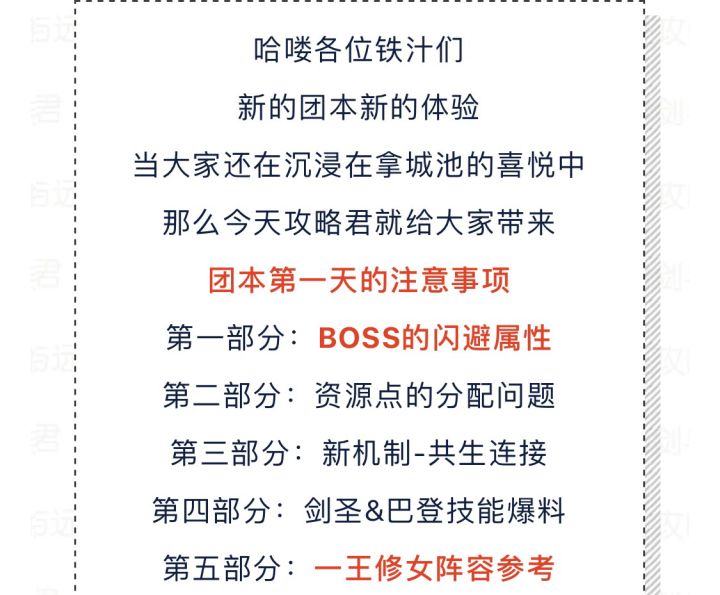 哈喽各位铁汁们

新的团本新的体验

当大家还在沉浸在拿城池的喜悦中

那么今天攻略君就给大家带来

团本第一天的注意事项

第一部分：BOSS的闪避属性

第二部分：资源点的分配问题

第三部分：新机制-共生连接

第四部分：剑圣&巴登技能爆料

第五部分：一王修女阵容参考